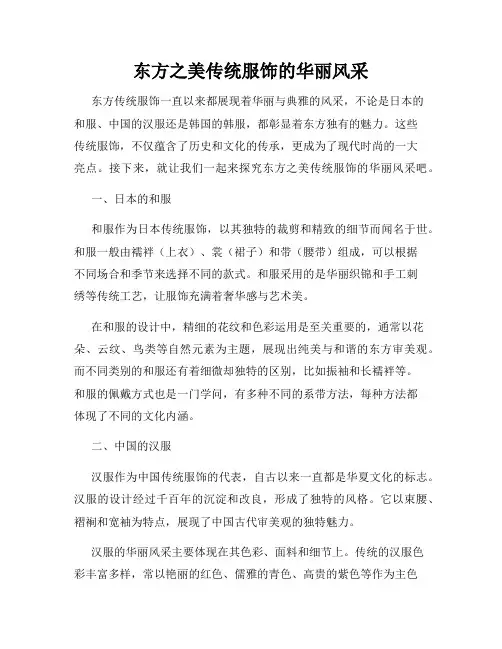 东方之美传统服饰的华丽风采

东方传统服饰一直以来都展现着华丽与典雅的风采，不论是日本的和服、中国的汉服还是韩国的韩服，都彰显着东方独有的魅力。这些传统服饰，不仅蕴含了历史和文化的传承，更成为了现代时尚的一大亮点。接下来，就让我们一起来探究东方之美传统服饰的华丽风采吧。

一、日本的和服

和服作为日本传统服饰，以其独特的裁剪和精致的细节而闻名于世。和服一般由襦袢（上衣）、裳（裙子）和带（腰带）组成，可以根据不同场合和季节来选择不同的款式。和服采用的是华丽织锦和手工刺绣等传统工艺，让服饰充满着奢华感与艺术美。

在和服的设计中，精细的花纹和色彩运用是至关重要的，通常以花朵、云纹、鸟类等自然元素为主题，展现出纯美与和谐的东方审美观。而不同类别的和服还有着细微却独特的区别，比如振袖和长襦袢等。和服的佩戴方式也是一门学问，有多种不同的系带方法，每种方法都体现了不同的文化内涵。

二、中国的汉服

汉服作为中国传统服饰的代表，自古以来一直都是华夏文化的标志。汉服的设计经过千百年的沉淀和改良，形成了独特的风格。它以束腰、褶裥和宽袖为特点，展现了中国古代审美观的独特魅力。

汉服的华丽风采主要体现在其色彩、面料和细节上。传统的汉服色彩丰富多样，常以艳丽的红色、儒雅的青色、高贵的紫色等作为主色